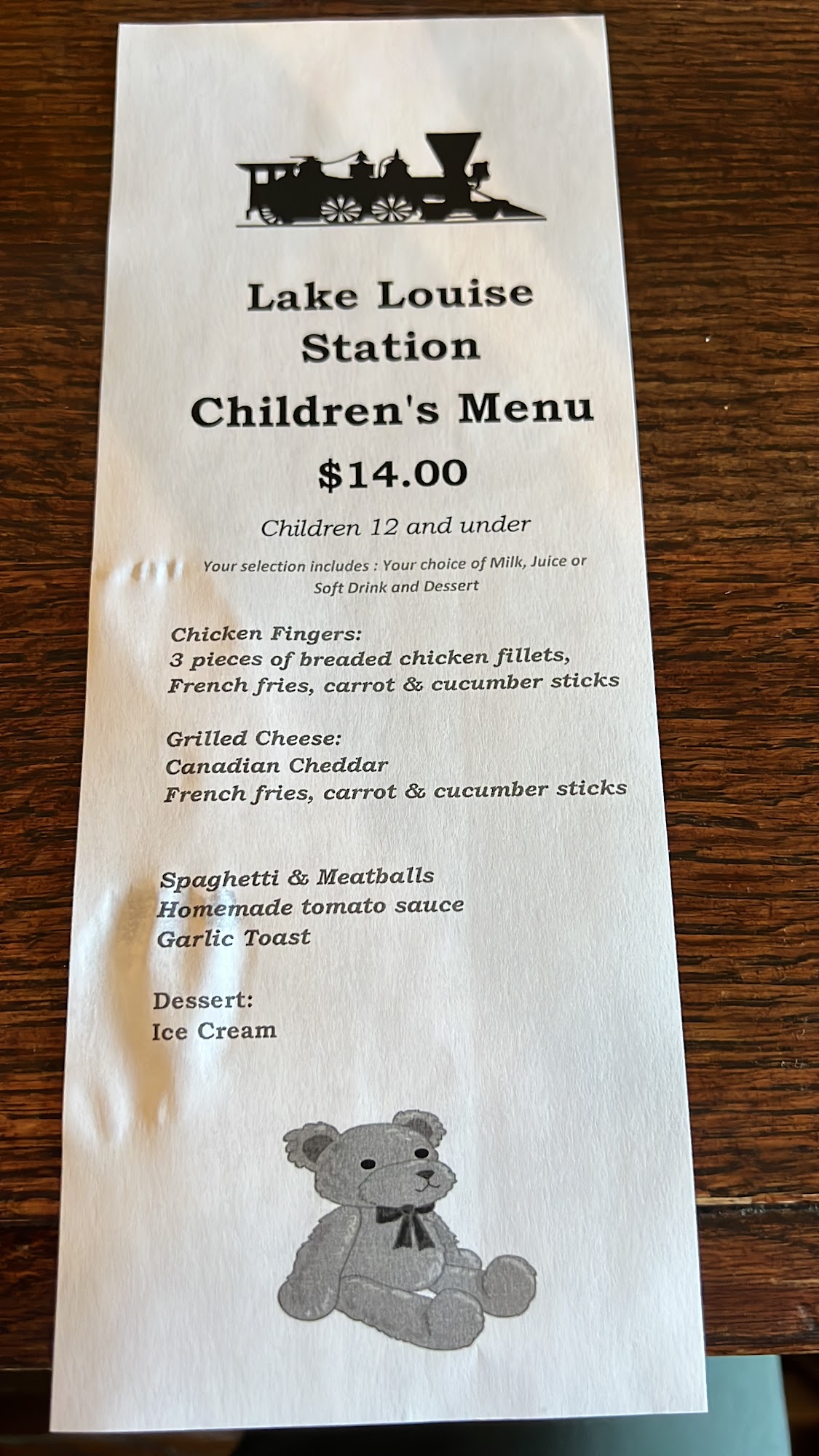 Lake Louise
Station
Children's Menu
$14.00

Children 12 and under

Your selection includes : Your choice of Milk, Juice or Soft Drink and Dessert

Chicken Fingers:
3 pieces of breaded chicken fillets,
French fries, carrot & cucumber sticks

Grilled Cheese:
Canadian Cheddar
French fries, carrot & cucumber sticks

Spaghetti & Meatballs
Homemade tomato sauce
Garlic Toast

Dessert:
Ice Cream